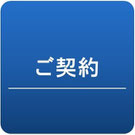 ご契約